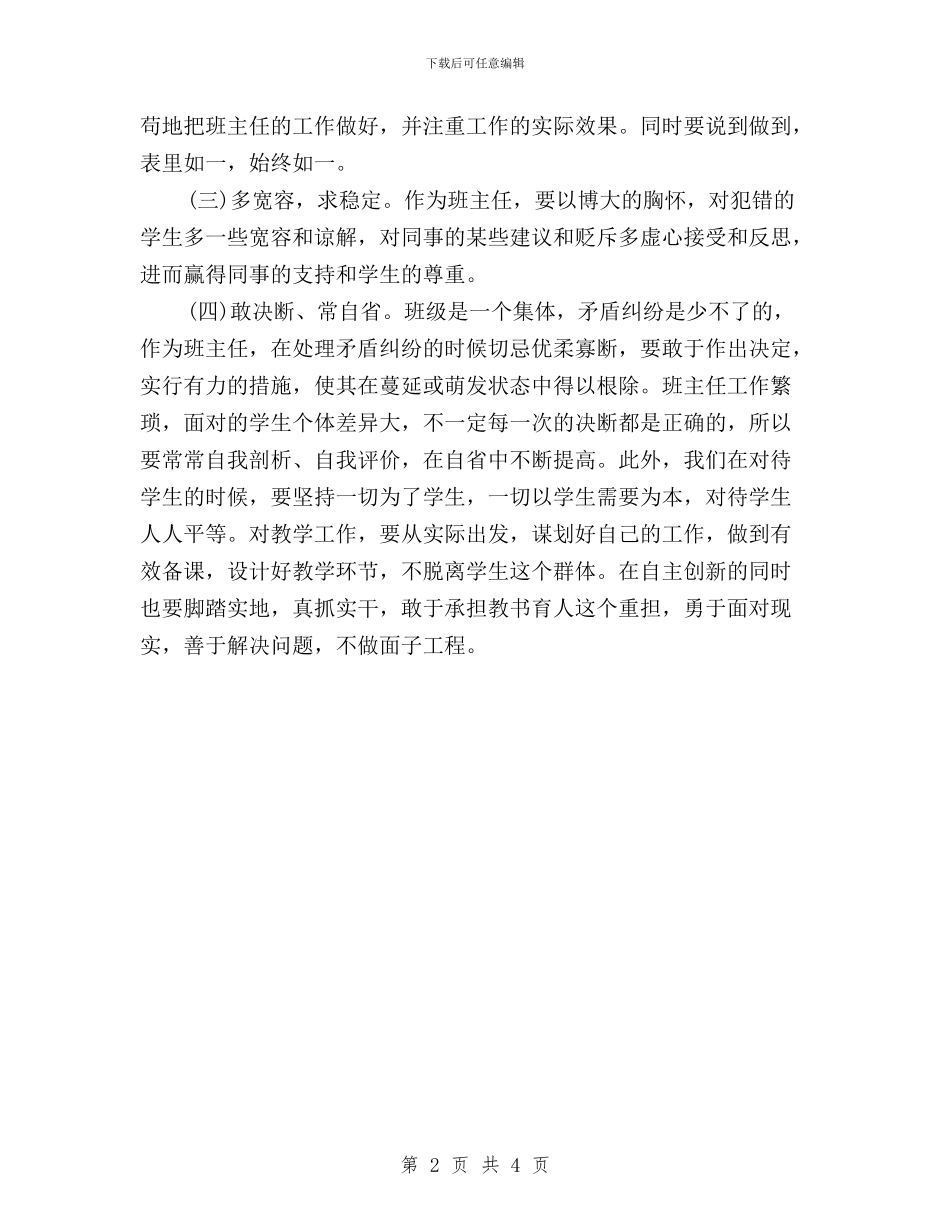 下载后可任意编辑

苟地把班主任的工作做好，并注重工作的实际效果。同时要说到做到，表里如一，始终如一。

(三)多宽容，求稳定。作为班主任，要以博大的胸怀，对犯错的学生多一些宽容和谅解，对同事的某些建议和贬斥多虚心接受和反思，进而赢得同事的支持和学生的尊重。

(四)敢决断、常自省。班级是一个集体，矛盾纠纷是少不了的，作为班主任，在处理矛盾纠纷的时候切忌优柔寡断，要敢于作出决定，实行有力的措施，使其在蔓延或萌发状态中得以根除。班主任工作繁琐，面对的学生个体差异大，不一定每一次的决断都是正确的，所以要常常自我剖析、自我评价，在自省中不断提高。此外，我们在对待学生的时候，要坚持一切为了学生，一切以学生需要为本，对待学生人人平等。对教学工作，要从实际出发，谋划好自己的工作，做到有效备课，设计好教学环节，不脱离学生这个群体。在自主创新的同时也要脚踏实地，真抓实干，敢于承担教书育人这个重担，勇于面对现实，善于解决问题，不做面子工程。

第 2 页 共 4 页